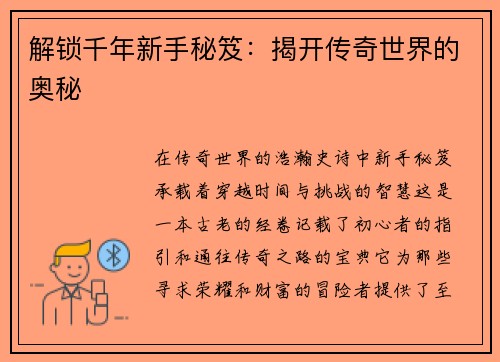 解锁千年新手秘笈：揭开传奇世界的奥秘

在传奇世界的浩瀚史诗中新手秘笈承载着穿越时间与挑战的智慧这是一本古老的经卷记载了初心者的指引和通往传奇之路的宝典它为那些寻求荣耀和财富的冒险者提供了至